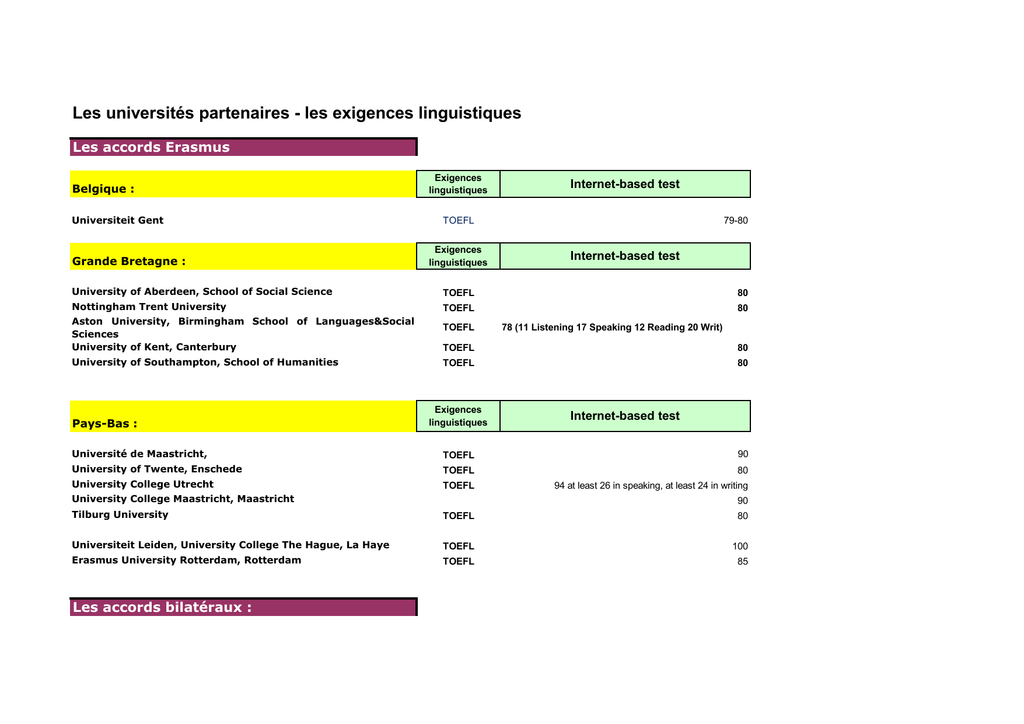 Les universités partenaires - les exigences linguistiques

Les accords Erasmus

| Belgique : | Exigences linguistiques | Internet-based test |
|---|---|---|
| Universiteit Gent | TOEFL | 79-80 |

| Grande Bretagne : | Exigences linguistiques | Internet-based test |
|---|---|---|
| University of Aberdeen, School of Social Science | TOEFL | 80 |
| Nottingham Trent University | TOEFL | 80 |
| Aston University, Birmingham School of Languages&Social Sciences | TOEFL | 78 (11 Listening 17 Speaking 12 Reading 20 Writ) |
| University of Kent, Canterbury | TOEFL | 80 |
| University of Southampton, School of Humanities | TOEFL | 80 |

| Pays-Bas : | Exigences linguistiques | Internet-based test |
|---|---|---|
| Université de Maastricht, | TOEFL | 90 |
| University of Twente, Enschede | TOEFL | 80 |
| University College Utrecht | TOEFL | 94 at least 26 in speaking, at least 24 in writing |
| University College Maastricht, Maastricht | | 90 |
| Tilburg University | TOEFL | 80 |
| Universiteit Leiden, University College The Hague, La Haye | TOEFL | 100 |
| Erasmus University Rotterdam, Rotterdam | TOEFL | 85 |

Les accords bilatéraux :